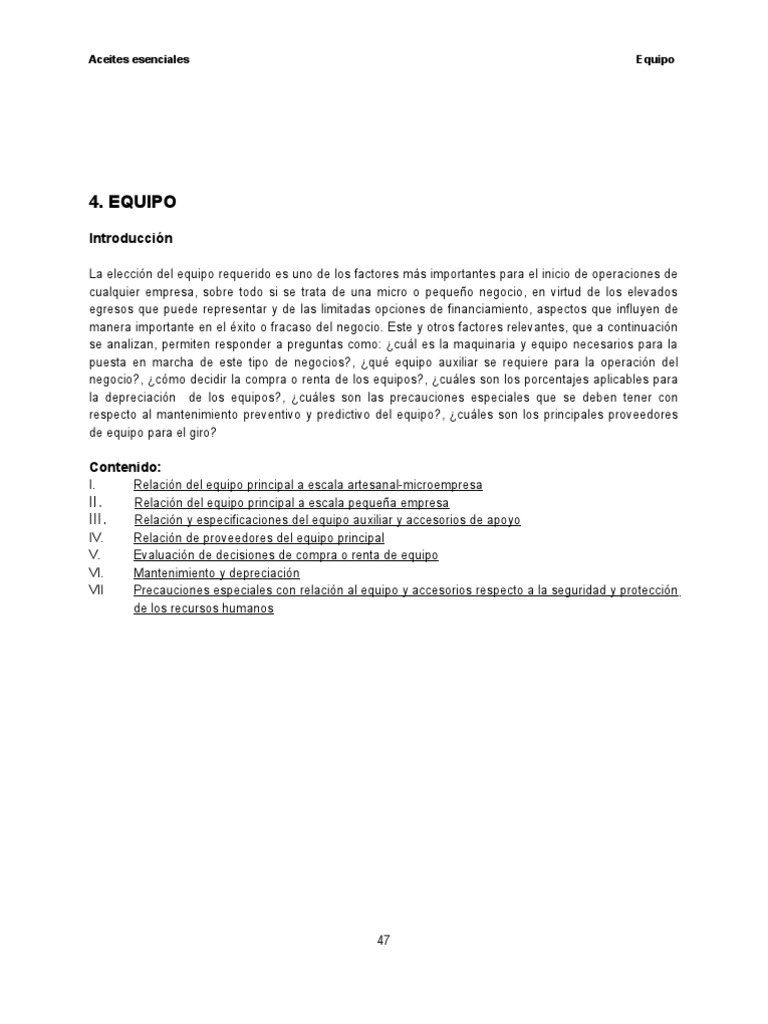 Aceites esenciales Equipo

4. EQUIPO

Introducción

La elección del equipo requerido es uno de los factores más importantes para el inicio de operaciones de cualquier empresa, sobre todo si se trata de una micro o pequeño negocio, en virtud de los elevados egresos que puede representar y de las limitadas opciones de financiamiento, aspectos que influyen de manera importante en el éxito o fracaso del negocio. Este y otros factores relevantes, que a continuación se analizan, permiten responder a preguntas como: ¿cuál es la maquinaria y equipo necesarios para la puesta en marcha de este tipo de negocios?, ¿qué equipo auxiliar se requiere para la operación del negocio?, ¿cómo decidir la compra o renta de los equipos?, ¿cuáles son los porcentajes aplicables para la depreciación de los equipos?, ¿cuáles son las precauciones especiales que se deben tener con respecto al mantenimiento preventivo y predictivo del equipo?, ¿cuáles son los principales proveedores de equipo para el giro?

Contenido:
I. Relación del equipo principal a escala artesanal-microempresa
II. Relación del equipo principal a escala pequeña empresa
III. Relación y especificaciones del equipo auxiliar y accesorios de apoyo
IV. Relación de proveedores del equipo principal
V. Evaluación de decisiones de compra o renta de equipo
VI. Mantenimiento y depreciación
VII Precauciones especiales con relación al equipo y accesorios respecto a la seguridad y protección de los recursos humanos

47